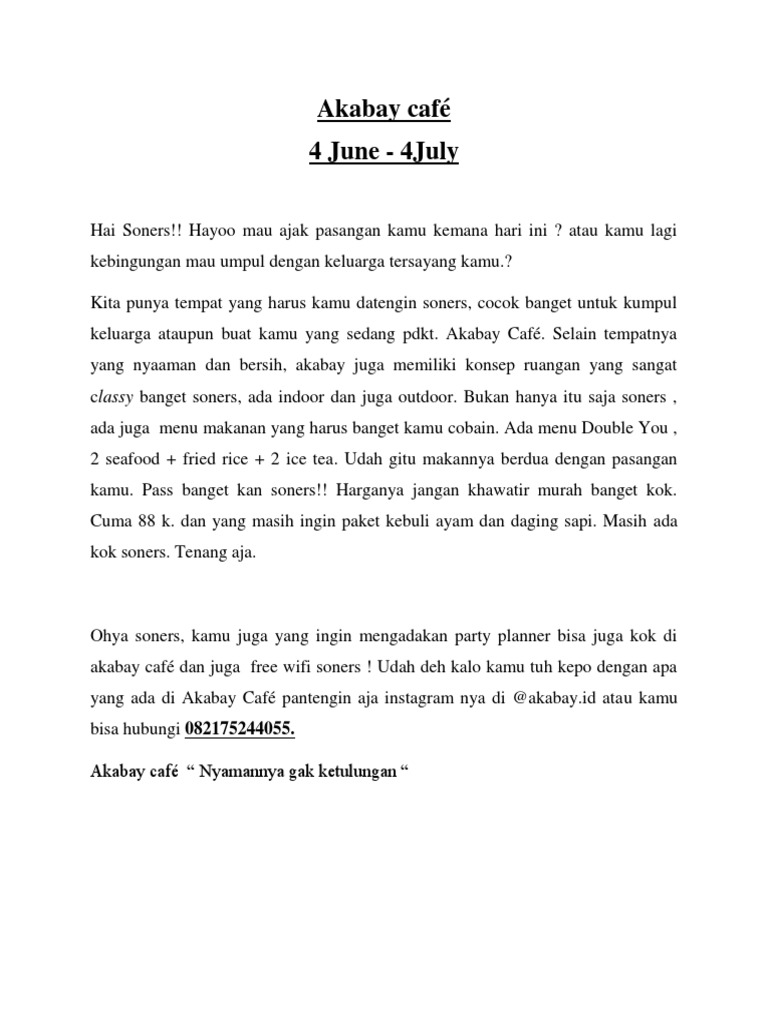 Akabay café
4 June - 4July

Hai Soners!! Hayoo mau ajak pasangan kamu kemana hari ini ? atau kamu lagi kebingungan mau umpul dengan keluarga tersayang kamu.?

Kita punya tempat yang harus kamu datengin soners, cocok banget untuk kumpul keluarga ataupun buat kamu yang sedang pdkt. Akabay Café. Selain tempatnya yang nyaaman dan bersih, akabay juga memiliki konsep ruangan yang sangat classy banget soners, ada indoor dan juga outdoor. Bukan hanya itu saja soners , ada juga menu makanan yang harus banget kamu cobain. Ada menu Double You , 2 seafood + fried rice + 2 ice tea. Udah gitu makannya berdua dengan pasangan kamu. Pass banget kan soners!! Harganya jangan khawatir murah banget kok. Cuma 88 k. dan yang masih ingin paket kebuli ayam dan daging sapi. Masih ada kok soners. Tenang aja.

Ohya soners, kamu juga yang ingin mengadakan party planner bisa juga kok di akabay café dan juga free wifi soners ! Udah deh kalo kamu tuh kepo dengan apa yang ada di Akabay Café pantengin aja instagram nya di @akabay.id atau kamu bisa hubungi 082175244055.

Akabay café " Nyamannya gak ketulungan "